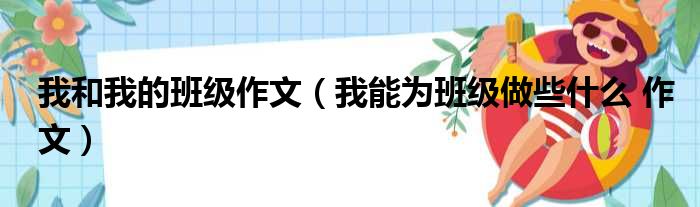 我和我的班级作文（我能为班级做些什么 作文）